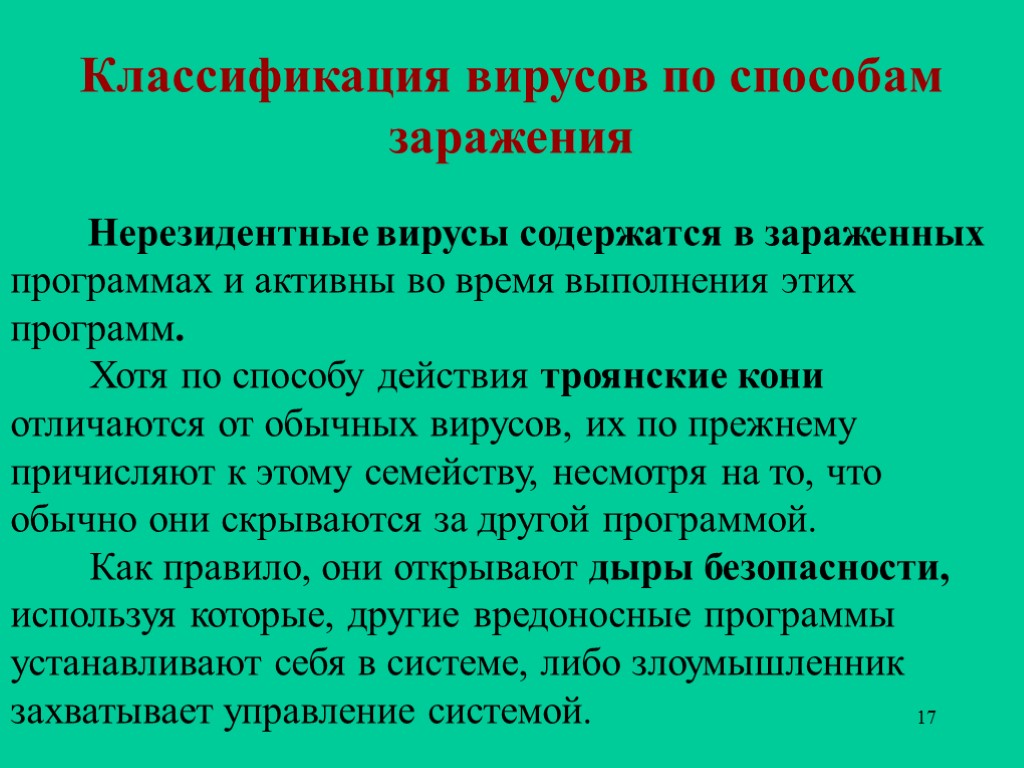 Классификация вирусов по способам заражения

Нерезидентные вирусы содержатся в зараженных программах и активны во время выполнения этих программ.

Хотя по способу действия троянские кони отличаются от обычных вирусов, их по прежнему причисляют к этому семейству, несмотря на то, что обычно они скрываются за другой программой.

Как правило, они открывают дыры безопасности, используя которые, другие вредоносные программы устанавливают себя в системе, либо злоумышленник захватывает управление системой.

17